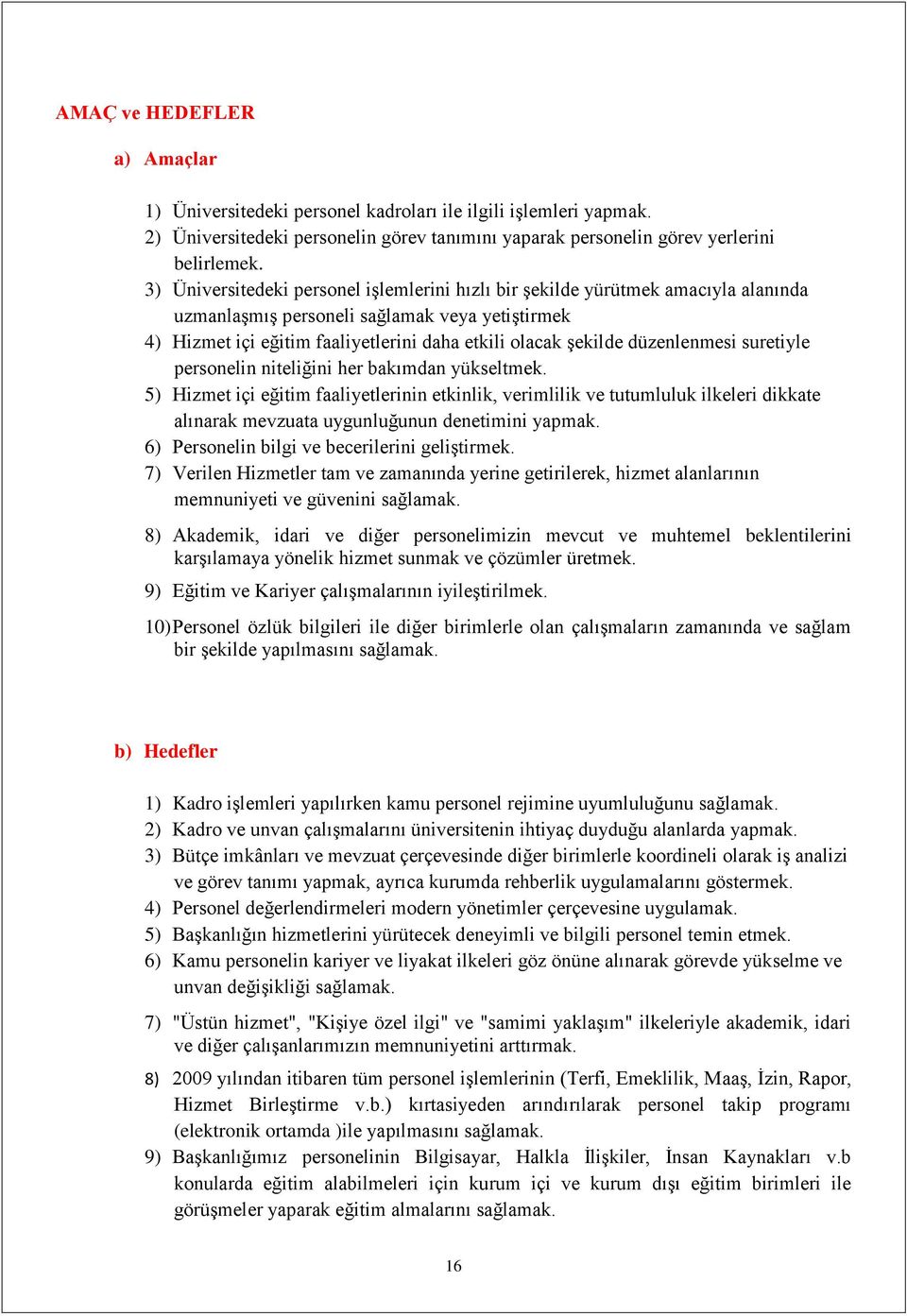 AMAÇ ve HEDEFLER

a) Amaçlar

1) Üniversitedeki personel kadroları ile ilgili işlemleri yapmak.
2) Üniversitedeki personelin görev tanımını yaparak personelin görev yerlerini belirlemek.
3) Üniversitedeki personel işlemlerini hızlı bir şekilde yürütmek amacıyla alanında uzmanlaşmış personeli sağlamak veya yetiştirmek
4) Hizmet içi eğitim faaliyetlerini daha etkili olacak şekilde düzenlenmesi suretiyle personelin niteliğini her bakımdan yükseltmek.
5) Hizmet içi eğitim faaliyetlerinin etkinlik, verimlilik ve tutumluluk ilkeleri dikkate alınarak mevzuata uygunluğunun denetimini yapmak.
6) Personelin bilgi ve becerilerini geliştirmek.
7) Verilen Hizmetler tam ve zamanında yerine getirilerek, hizmet alanlarının memnuniyeti ve güvenini sağlamak.
8) Akademik, idari ve diğer personelimizin mevcut ve muhtemel beklentilerini karşılamaya yönelik hizmet sunmak ve çözümler üretmek.
9) Eğitim ve Kariyer çalışmalarının iyileştirilmek.
10) Personel özlük bilgileri ile diğer birimlerle olan çalışmaların zamanında ve sağlam bir şekilde yapılmasını sağlamak.

b) Hedefler

1) Kadro işlemleri yapılırken kamu personel rejimine uyumluluğunu sağlamak.
2) Kadro ve unvan çalışmalarını üniversitenin ihtiyaç duyduğu alanlarda yapmak.
3) Bütçe imkânları ve mevzuat çerçevesinde diğer birimlerle koordineli olarak iş analizi ve görev tanımı yapmak, ayrıca kurumda rehberlik uygulamalarını göstermek.
4) Personel değerlendirmeleri modern yönetimler çerçevesine uygulamak.
5) Başkanlığın hizmetlerini yürütecek deneyimli ve bilgili personel temin etmek.
6) Kamu personelin kariyer ve liyakat ilkeleri göz önüne alınarak görevde yükselme ve unvan değişikliği sağlamak.
7) "Üstün hizmet", "Kişiye özel ilgi" ve "samimi yaklaşım" ilkeleriyle akademik, idari ve diğer çalışanlarımızın memnuniyetini arttırmak.
8) 2009 yılından itibaren tüm personel işlemlerinin (Terfi, Emeklilik, Maaş, İzin, Rapor, Hizmet Birleştirme v.b.) kırtasiyeden arındırılarak personel takip programı (elektronik ortamda )ile yapılmasını sağlamak.
9) Başkanlığımız personelinin Bilgisayar, Halkla İlişkiler, İnsan Kaynakları v.b konularda eğitim alabilmeleri için kurum içi ve kurum dışı eğitim birimleri ile görüşmeler yaparak eğitim almalarını sağlamak.

16